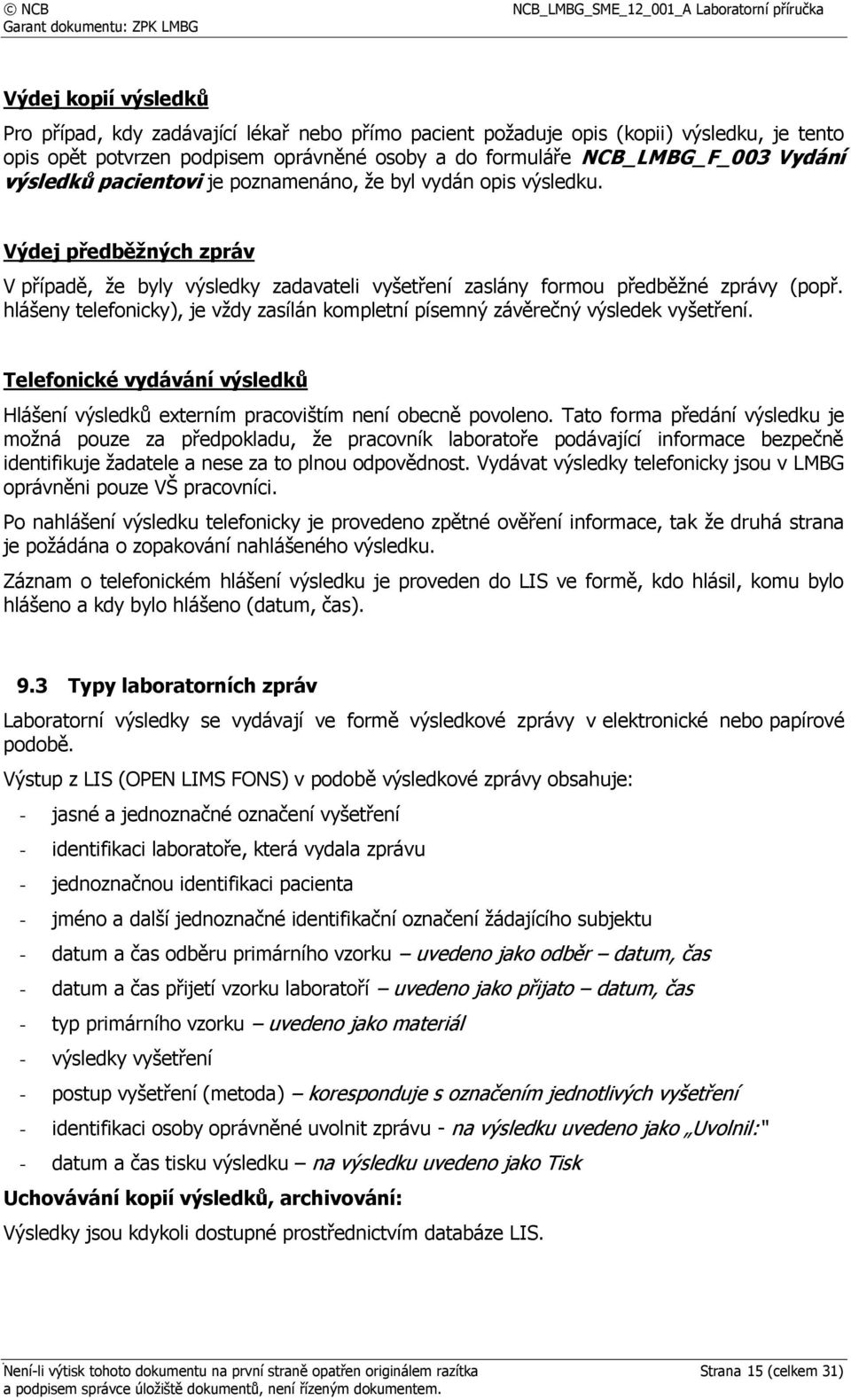 © NCB
Garant dokumentu: ZPK LMBG

NCB_LMBG_SME_12_001_A Laboratorní příručka

Výdej kopií výsledků

Pro případ, kdy zadávající lékař nebo přímo pacient požaduje opis (kopii) výsledku, je tento opis opět potvrzen podpisem oprávněné osoby a do formuláře NCB_LMBG_F_003 Vydání výsledků pacientovi je poznamenáno, že byl vydán opis výsledku.

Výdej předběžných zpráv

V případě, že byly výsledky zadavateli vyšetření zaslány formou předběžné zprávy (popř. hlášeny telefonicky), je vždy zasílán kompletní písemný závěrečný výsledek vyšetření.

Telefonické vydávání výsledků

Hlášení výsledků externím pracovištím není obecně povoleno. Tato forma předání výsledku je možná pouze za předpokladu, že pracovník laboratoře podávající informace bezpečně identifikuje žadatele a nese za to plnou odpovědnost. Vydávat výsledky telefonicky jsou v LMBG oprávněni pouze VŠ pracovníci.

Po nahlášení výsledku telefonicky je provedeno zpětné ověření informace, tak že druhá strana je požádána o zopakování nahlášeného výsledku.

Záznam o telefonickém hlášení výsledku je proveden do LIS ve formě, kdo hlásil, komu bylo hlášeno a kdy bylo hlášeno (datum, čas).

9.3 Typy laboratorních zpráv

Laboratorní výsledky se vydávají ve formě výsledkové zprávy v elektronické nebo papírové podobě.

Výstup z LIS (OPEN LIMS FONS) v podobě výsledkové zprávy obsahuje:

- jasné a jednoznačné označení vyšetření
- identifikaci laboratoře, která vydala zprávu
- jednoznačnou identifikaci pacienta
- jméno a další jednoznačné identifikační označení žádajícího subjektu
- datum a čas odběru primárního vzorku – uvedeno jako odběr – datum, čas
- datum a čas přijetí vzorku laboratoří – uvedeno jako přijato – datum, čas
- typ primárního vzorku – uvedeno jako materiál
- výsledky vyšetření
- postup vyšetření (metoda) – koresponduje s označením jednotlivých vyšetření
- identifikaci osoby oprávněné uvolnit zprávu - na výsledku uvedeno jako „Uvolnil:"
- datum a čas tisku výsledku – na výsledku uvedeno jako Tisk

Uchovávání kopií výsledků, archivování:

Výsledky jsou kdykoli dostupné prostřednictvím databáze LIS.

Není-li výtisk tohoto dokumentu na první straně opatřen originálem razítka a podpisem správce úložiště dokumentů, není řízeným dokumentem.

Strana 15 (celkem 31)